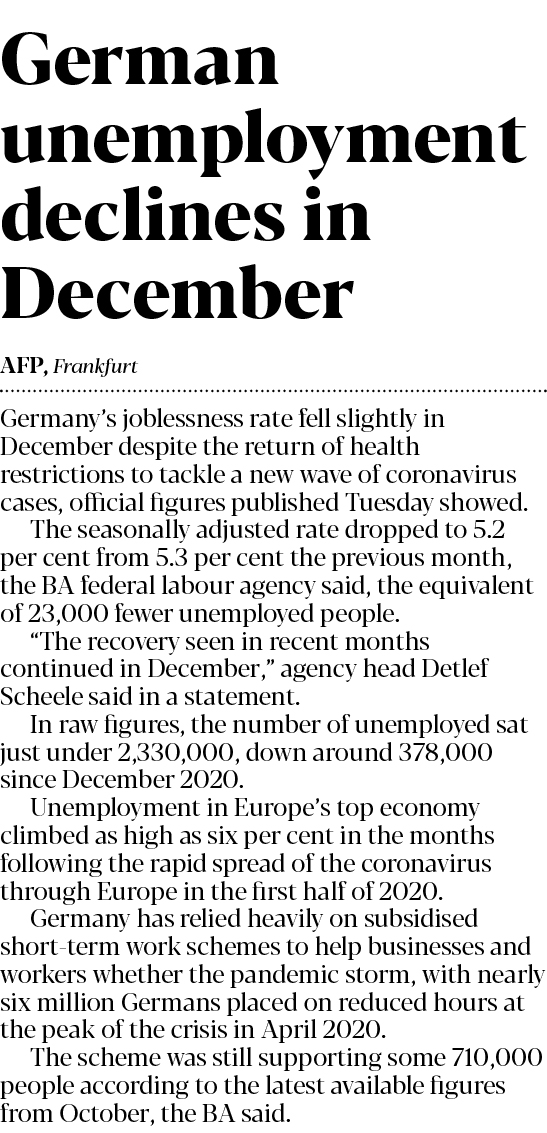 German unemployment declines in December

AFP, Frankfurt

Germany's joblessness rate fell slightly in December despite the return of health restrictions to tackle a new wave of coronavirus cases, official figures published Tuesday showed.

The seasonally adjusted rate dropped to 5.2 per cent from 5.3 per cent the previous month, the BA federal labour agency said, the equivalent of 23,000 fewer unemployed people.

"The recovery seen in recent months continued in December," agency head Detlef Scheele said in a statement.

In raw figures, the number of unemployed sat just under 2,330,000, down around 378,000 since December 2020.

Unemployment in Europe's top economy climbed as high as six per cent in the months following the rapid spread of the coronavirus through Europe in the first half of 2020.

Germany has relied heavily on subsidised short-term work schemes to help businesses and workers whether the pandemic storm, with nearly six million Germans placed on reduced hours at the peak of the crisis in April 2020.

The scheme was still supporting some 710,000 people according to the latest available figures from October, the BA said.